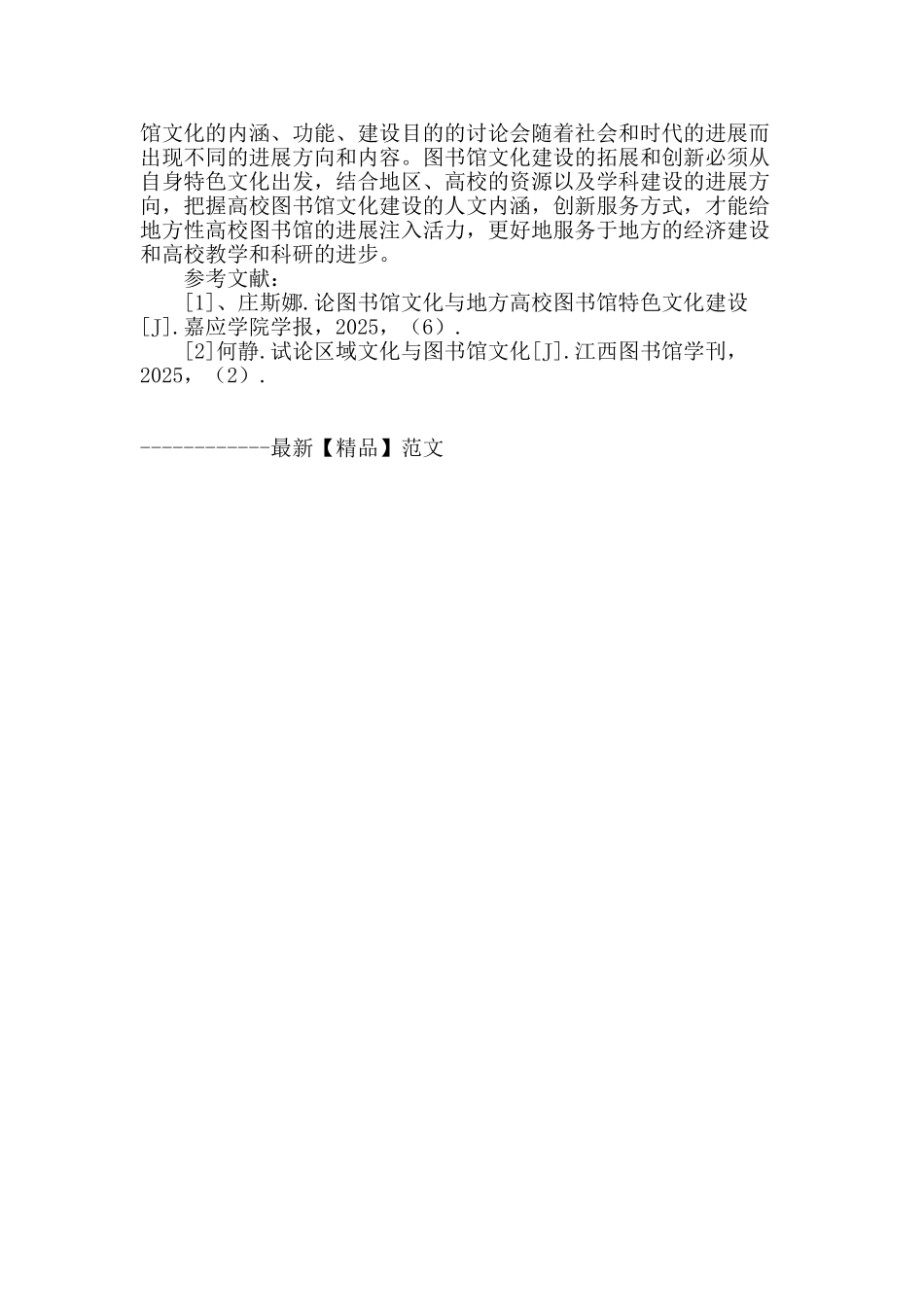 馆文化的内涵、功能、建设目的的讨论会随着社会和时代的进展而出现不同的进展方向和内容。图书馆文化建设的拓展和创新必须从自身特色文化出发，结合地区、高校的资源以及学科建设的进展方向，把握高校图书馆文化建设的人文内涵，创新服务方式，才能给地方性高校图书馆的进展注入活力，更好地服务于地方的经济建设和高校教学和科研的进步。

参考文献：

[1]、庄斯娜.论图书馆文化与地方高校图书馆特色文化建设[J].嘉应学院学报，2025，（6）.

[2]何静.试论区域文化与图书馆文化[J].江西图书馆学刊，2025，（2）.

------------最新【精品】范文